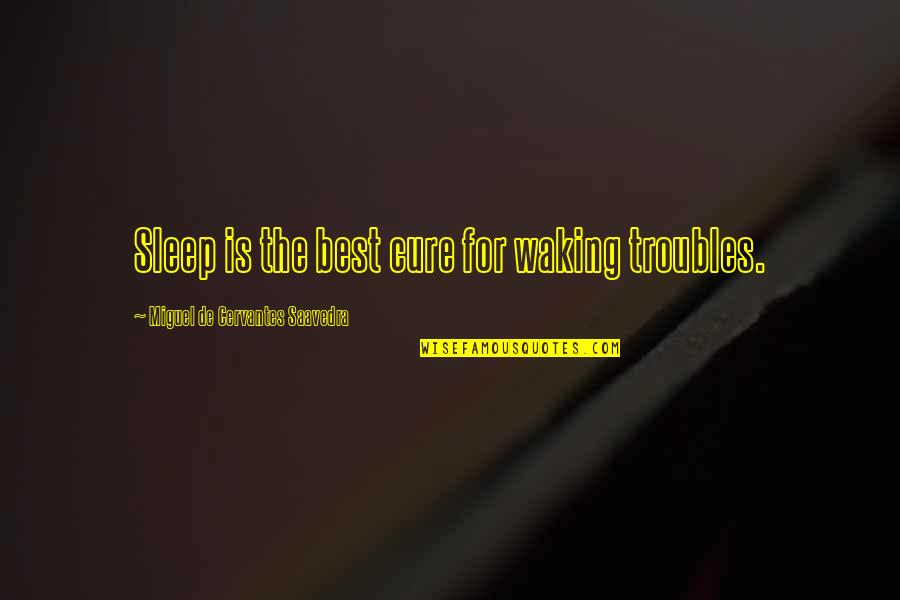 Sleep is the best cure for waking troubles.

~ Miguel de Cervantes Saavedra

WISEFAMOUSQUOTES.COM